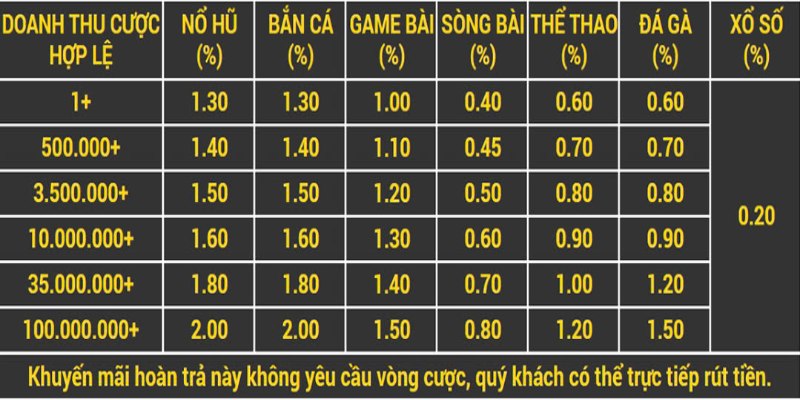 | DOANH THU CƯỢC HỢP LỆ | NỔ HŨ (%) | BẮN CÁ (%) | GAME BÀI (%) | SÒNG BÀI (%) | THỂ THAO (%) | ĐÁ GÀ (%) | XỔ SỐ (%) |
|---|---|---|---|---|---|---|---|
| 1+ | 1.30 | 1.30 | 1.00 | 0.40 | 0.60 | 0.60 | 0.20 |
| 500.000+ | 1.40 | 1.40 | 1.10 | 0.45 | 0.70 | 0.70 | |
| 3.500.000+ | 1.50 | 1.50 | 1.20 | 0.50 | 0.80 | 0.80 | |
| 10.000.000+ | 1.60 | 1.60 | 1.30 | 0.60 | 0.90 | 0.90 | |
| 35.000.000+ | 1.80 | 1.80 | 1.40 | 0.70 | 1.00 | 1.20 | |
| 100.000.000+ | 2.00 | 2.00 | 1.50 | 0.80 | 1.20 | 1.50 | |

Khuyến mãi hoàn trả này không yêu cầu vòng cược, quý khách có thể trực tiếp rút tiền.